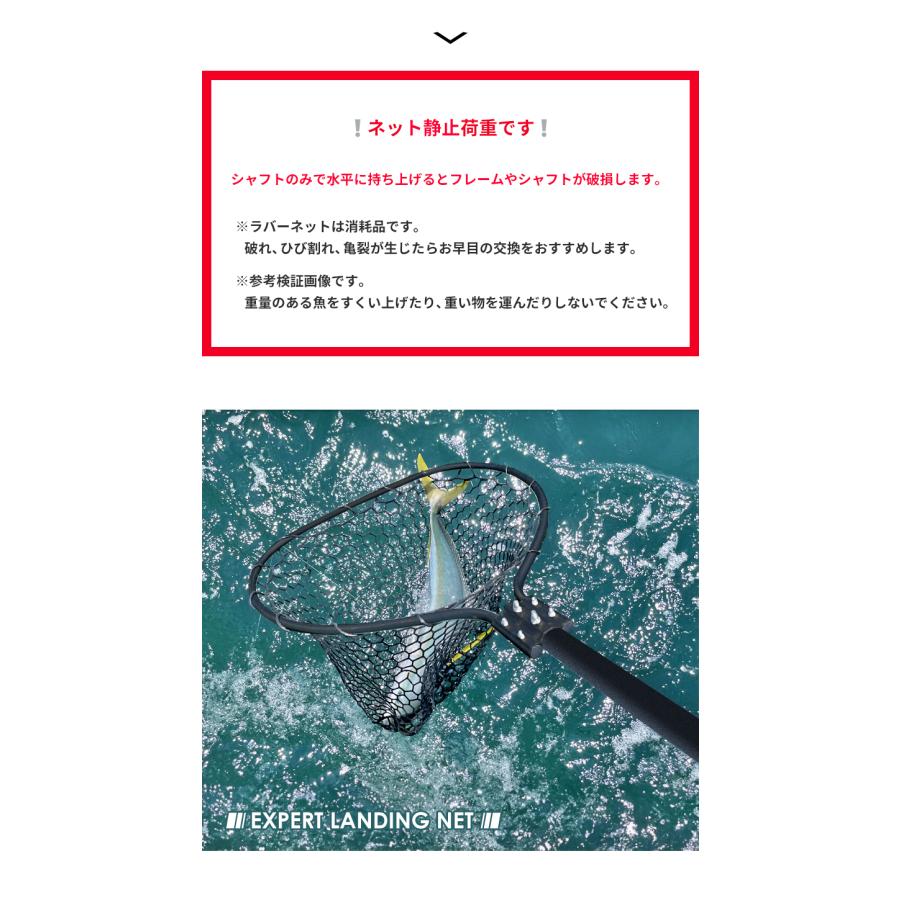 ❕ネット静止荷重です❕

シャフトのみで水平に持ち上げるとフレームやシャフトが破損します。

※ラバーネットは消耗品です。
破れ、ひび割れ、亀裂が生じたらお早目の交換をおすすめします。

※参考検証画像です。
重量のある魚をすくい上げたり、重い物を運んだりしないでください。

/// EXPERT LANDING NET ///